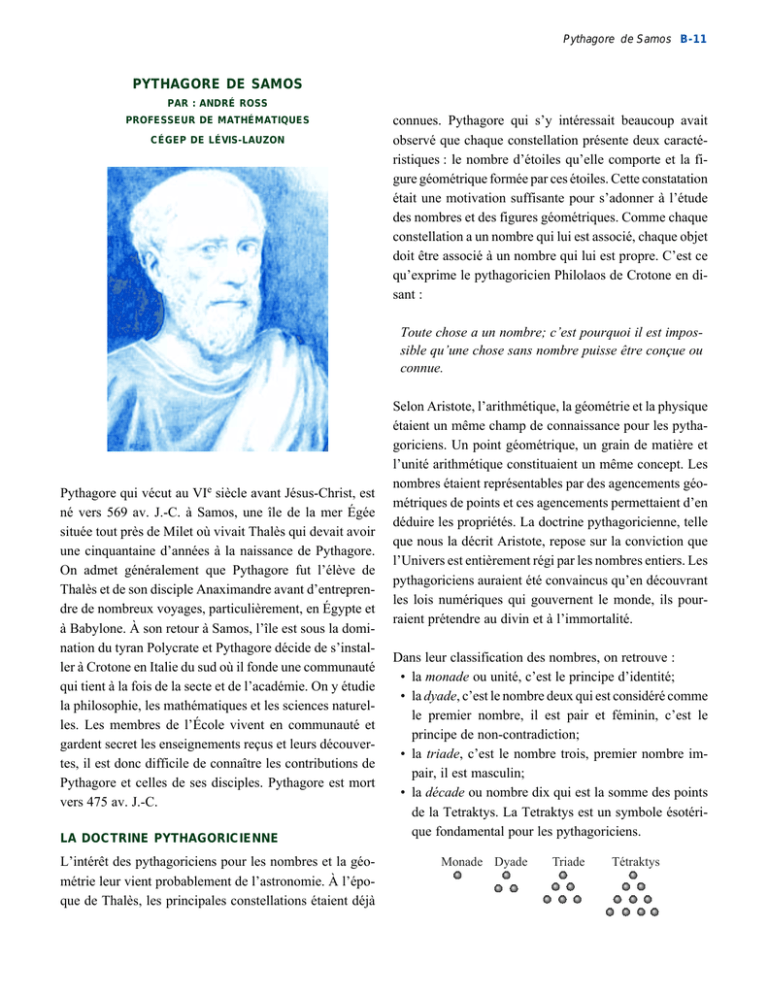 Pythagore de Samos B-11

PYTHAGORE DE SAMOS
PAR : ANDRÉ ROSS
PROFESSEUR DE MATHÉMATIQUES
CÉGEP DE LÉVIS-LAUZON

Pythagore qui vécut au VI$^e$ siècle avant Jésus-Christ, est né vers 569 av. J.-C. à Samos, une île de la mer Égée située tout près de Milet où vivait Thalès qui devait avoir une cinquantaine d'années à la naissance de Pythagore. On admet généralement que Pythagore fut l'élève de Thalès et de son disciple Anaximandre avant d'entreprendre de nombreux voyages, particulièrement, en Égypte et à Babylone. À son retour à Samos, l'île est sous la domination du tyran Polycrate et Pythagore décide de s'installer à Crotone en Italie du sud où il fonde une communauté qui tient à la fois de la secte et de l'académie. On y étudie la philosophie, les mathématiques et les sciences naturelles. Les membres de l'École vivent en communauté et gardent secret les enseignements reçus et leurs découvertes, il est donc difficile de connaître les contributions de Pythagore et celles de ses disciples. Pythagore est mort vers 475 av. J.-C.

LA DOCTRINE PYTHAGORICIENNE

L'intérêt des pythagoriciens pour les nombres et la géométrie leur vient probablement de l'astronomie. À l'époque de Thalès, les principales constellations étaient déjà connues. Pythagore qui s'y intéressait beaucoup avait observé que chaque constellation présente deux caractéristiques : le nombre d'étoiles qu'elle comporte et la figure géométrique formée par ces étoiles. Cette constatation était une motivation suffisante pour s'adonner à l'étude des nombres et des figures géométriques. Comme chaque constellation a un nombre qui lui est associé, chaque objet doit être associé à un nombre qui lui est propre. C'est ce qu'exprime le pythagoricien Philolaos de Crotone en disant :

Toute chose a un nombre; c'est pourquoi il est impossible qu'une chose sans nombre puisse être conçue ou connue.

Selon Aristote, l'arithmétique, la géométrie et la physique étaient un même champ de connaissance pour les pythagoriciens. Un point géométrique, un grain de matière et l'unité arithmétique constituaient un même concept. Les nombres étaient représentables par des agencements géométriques de points et ces agencements permettaient d'en déduire les propriétés. La doctrine pythagoricienne, telle que nous la décrit Aristote, repose sur la conviction que l'Univers est entièrement régi par les nombres entiers. Les pythagoriciens auraient été convaincus qu'en découvrant les lois numériques qui gouvernent le monde, ils pourraient prétendre au divin et à l'immortalité.

Dans leur classification des nombres, on retrouve :
• la monade ou unité, c'est le principe d'identité;
• la dyade, c'est le nombre deux qui est considéré comme le premier nombre, il est pair et féminin, c'est le principe de non-contradiction;
• la triade, c'est le nombre trois, premier nombre impair, il est masculin;
• la décade ou nombre dix qui est la somme des points de la Tetraktys. La Tetraktys est un symbole ésotérique fondamental pour les pythagoriciens.

Monade Dyade Triade Tétraktys